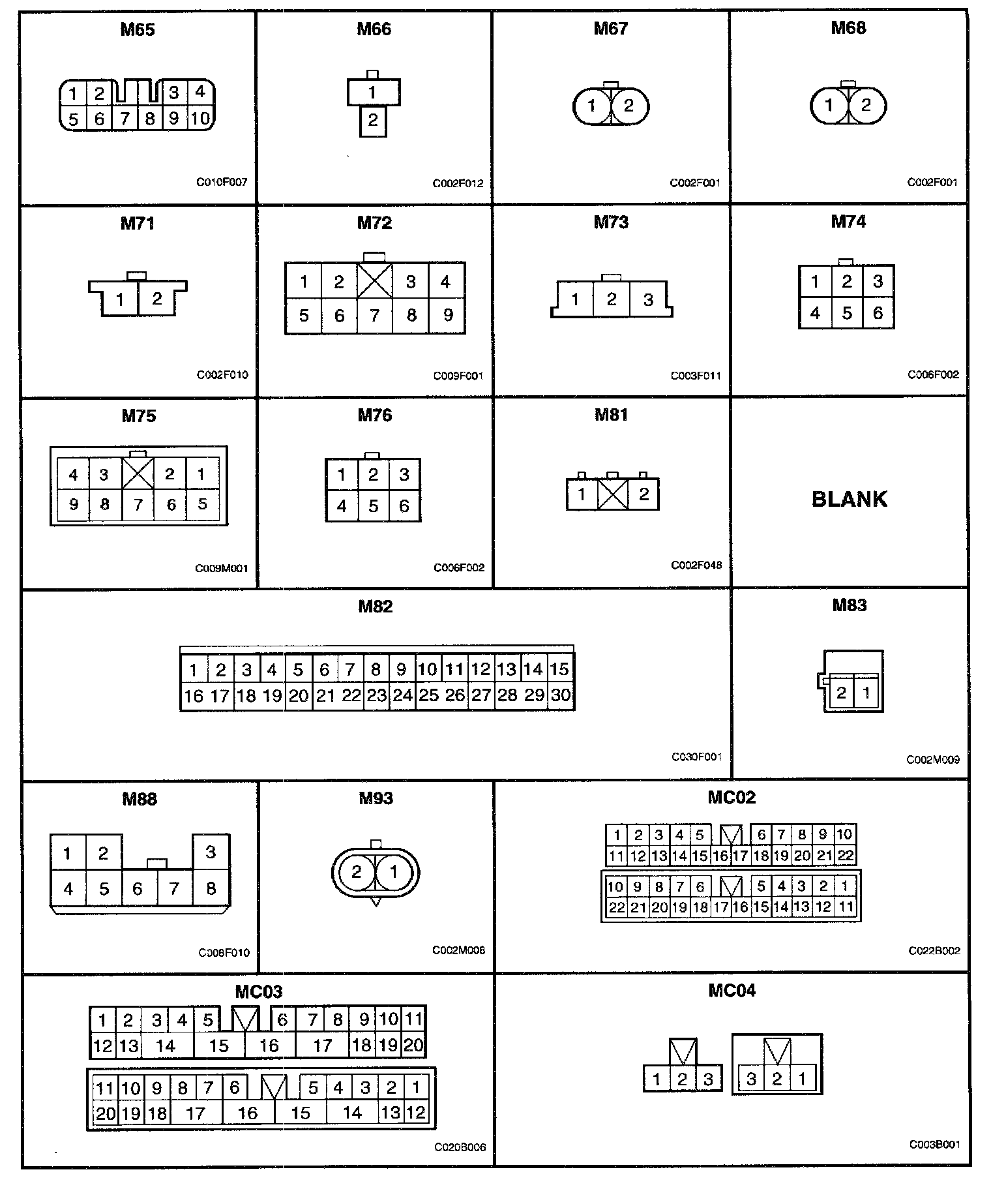 M65

1 2 3 4
5 6 7 8 9 10

C010F007

M66

1
2

C002F012

M67

1 2

C002F001

M68

1 2

C002F001

M71

1 2

C002F010

M72

1 2 3 4
5 6 7 8 9

C009F001

M73

1 2 3

C003F011

M74

1 2 3
4 5 6

C006F002

M75

4 3 2 1
9 8 7 6 5

C009M001

M76

1 2 3
4 5 6

C006F002

M81

1 2

C002F048

BLANK

M82

1 2 3 4 5 6 7 8 9 10 11 12 13 14 15
16 17 18 19 20 21 22 23 24 25 26 27 28 29 30

C030F001

M83

2 1

C002M009

M88

1 2 3
4 5 6 7 8

C008F010

M93

2 1

C002M008

MC02

1 2 3 4 5 6 7 8 9 10
11 12 13 14 15 16 17 18 19 20 21 22

10 9 8 7 6 5 4 3 2 1
22 21 20 19 18 17 16 15 14 13 12 11

C022B002

MC03

1 2 3 4 5 6 7 8 9 10 11
12 13 14 15 16 17 18 19 20

11 10 9 8 7 6 5 4 3 2 1
20 19 18 17 16 15 14 13 12

C020B006

MC04

1 2 3
3 2 1

C003B001